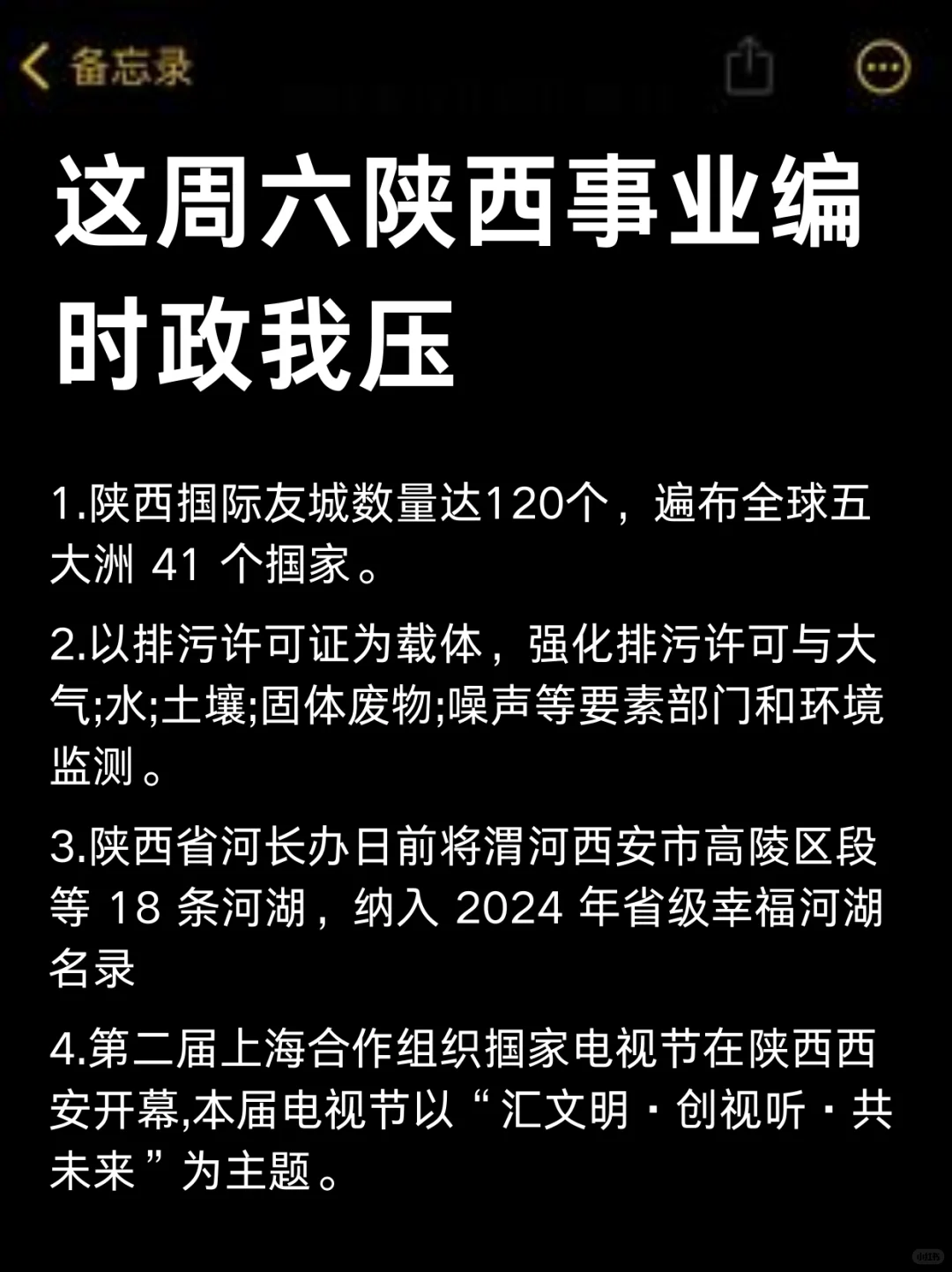 备忘录

这周六陕西事业编时政我压

1.陕西掴际友城数量达120个，遍布全球五大洲 41 个掴家。

2.以排污许可证为载体，强化排污许可与大气;水;土壤;固体废物;噪声等要素部门和环境监测。

3.陕西省河长办日前将渭河西安市高陵区段等 18 条河湖，纳入 2024 年省级幸福河湖名录

4.第二届上海合作组织掴家电视节在陕西西安开幕,本届电视节以“汇文明・创视听・共未来”为主题。